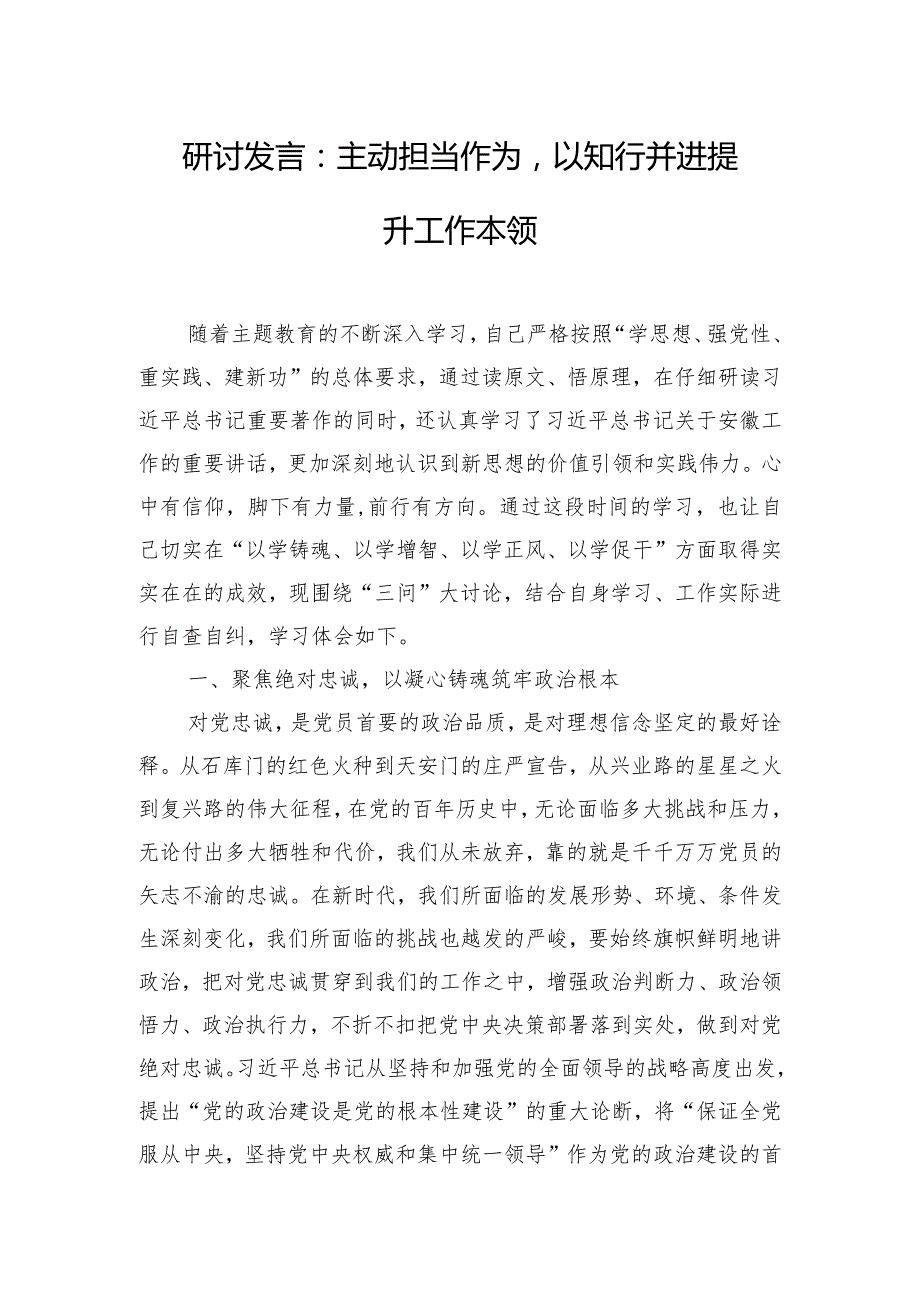 研讨发言：主动担当作为，以知行并进提升工作本领

随着主题教育的不断深入学习，自己严格按照“学思想、强党性、重实践、建新功”的总体要求，通过读原文、悟原理，在仔细研读习近平总书记重要著作的同时，还认真学习了习近平总书记关于安徽工作的重要讲话，更加深刻地认识到新思想的价值引领和实践伟力。心中有信仰，脚下有力量，前行有方向。通过这段时间的学习，也让自己切实在“以学铸魂、以学增智、以学正风、以学促干”方面取得实实在在的成效，现围绕“三问”大讨论，结合自身学习、工作实际进行自查自纠，学习体会如下。

一、聚焦绝对忠诚，以凝心铸魂筑牢政治根本

对党忠诚，是党员首要的政治品质，是对理想信念坚定的最好诠释。从石库门的红色火种到天安门的庄严宣告，从兴业路的星星之火到复兴路的伟大征程，在党的百年历史中，无论面临多大挑战和压力，无论付出多大牺牲和代价，我们从未放弃，靠的就是千千万万党员的矢志不渝的忠诚。在新时代，我们所面临的发展形势、环境、条件发生深刻变化，我们所面临的挑战也越发的严峻，要始终旗帜鲜明地讲政治，把对党忠诚贯穿到我们的工作之中，增强政治判断力、政治领悟力、政治执行力，不折不扣把党中央决策部署落到实处，做到对党绝对忠诚。习近平总书记从坚持和加强党的全面领导的战略高度出发，提出“党的政治建设是党的根本性建设”的重大论断，将“保证全党服从中央，坚持党中央权威和集中统一领导”作为党的政治建设的首